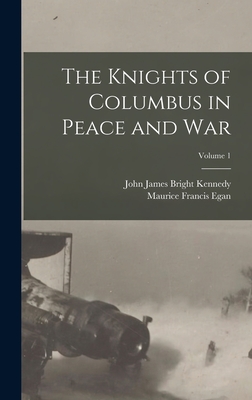 The Knights of Columbus in Peace and War

Volume 1

John James Bright Kennedy
Maurice Francis Egan